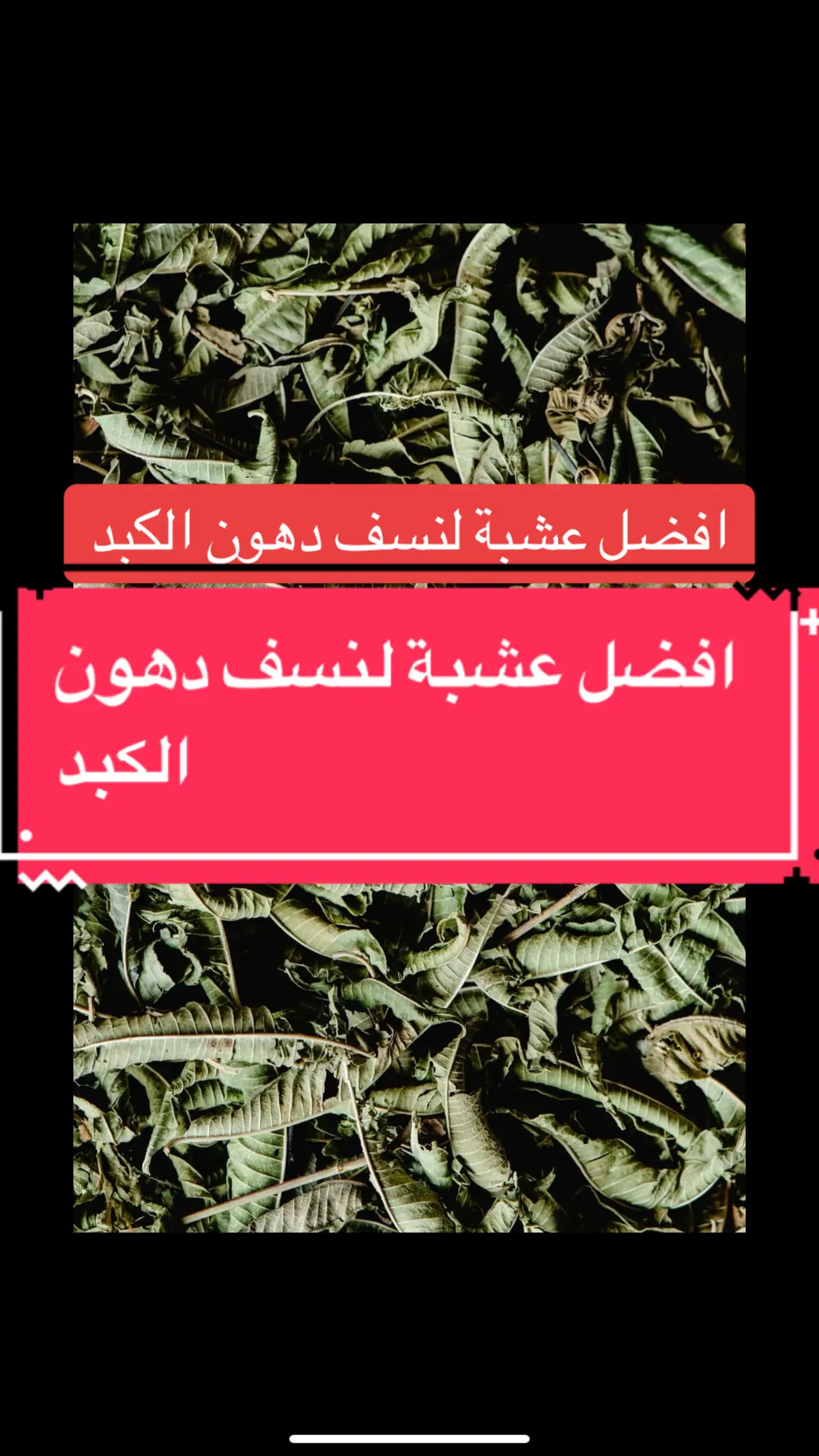 افضل عشبة لنسف دهون الكبد

افضل عشبة لنسف دهون الكبد